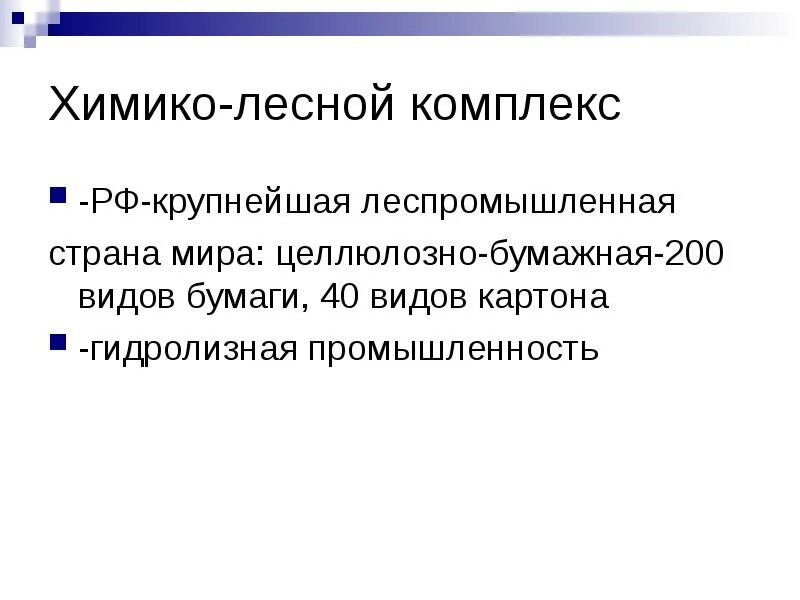 Химико-лесной комплекс

-РФ-крупнейшая леспромышленная страна мира: целлюлозно-бумажная-200 видов бумаги, 40 видов картона

-гидролизная промышленность